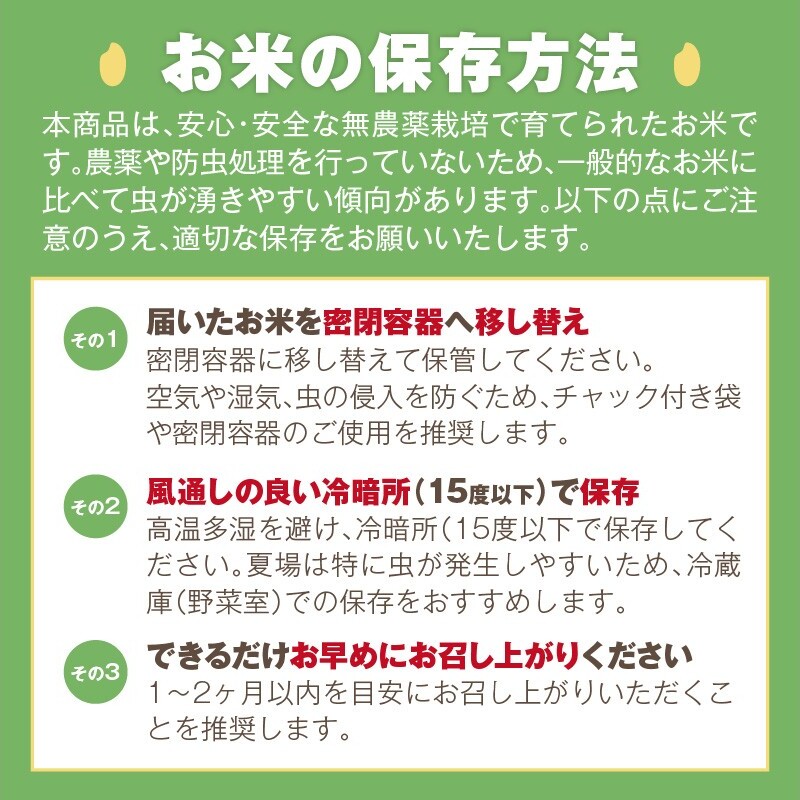 お米の保存方法

本商品は、安心・安全な無農薬栽培で育てられたお米です。農薬や防虫処理を行っていないため、一般的なお米に比べて虫が湧きやすい傾向があります。以下の点にご注意のうえ、適切な保存をお願いいたします。

その1
届いたお米を密閉容器へ移し替え
密閉容器に移し替えて保管してください。空気や湿気、虫の侵入を防ぐため、チャック付き袋や密閉容器のご使用を推奨します。

その2
風通しの良い冷暗所(15度以下)で保存
高温多湿を避け、冷暗所(15度以下で保存してください。夏場は特に虫が発生しやすいため、冷蔵庫(野菜室)での保存をおすすめします。

その3
できるだけお早めにお召し上がりください
1~2ヶ月以内を目安にお召し上がりいただくことを推奨します。